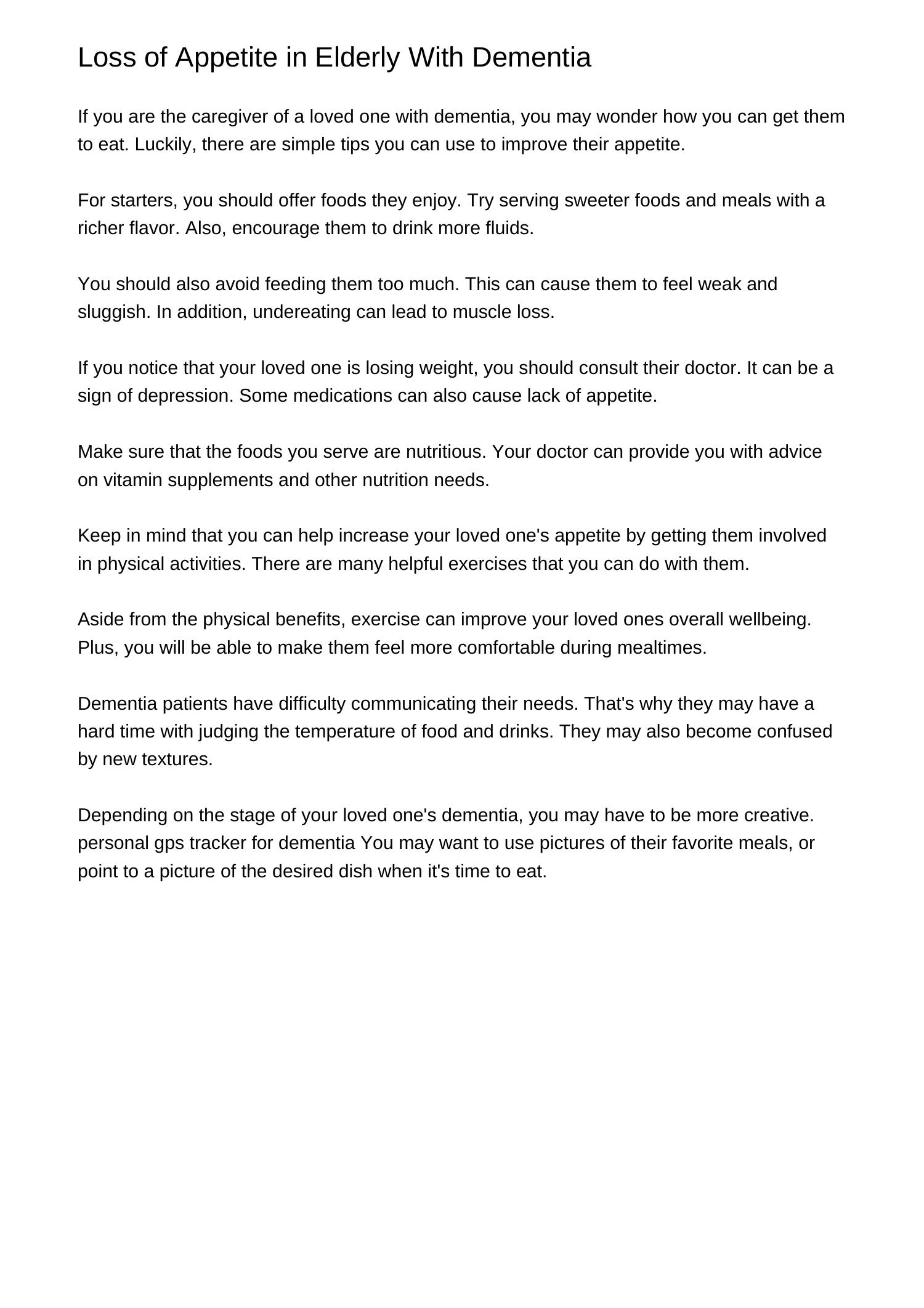 Loss of Appetite in Elderly With Dementia

If you are the caregiver of a loved one with dementia, you may wonder how you can get them to eat. Luckily, there are simple tips you can use to improve their appetite.

For starters, you should offer foods they enjoy. Try serving sweeter foods and meals with a richer flavor. Also, encourage them to drink more fluids.

You should also avoid feeding them too much. This can cause them to feel weak and sluggish. In addition, undereating can lead to muscle loss.

If you notice that your loved one is losing weight, you should consult their doctor. It can be a sign of depression. Some medications can also cause lack of appetite.

Make sure that the foods you serve are nutritious. Your doctor can provide you with advice on vitamin supplements and other nutrition needs.

Keep in mind that you can help increase your loved one's appetite by getting them involved in physical activities. There are many helpful exercises that you can do with them.

Aside from the physical benefits, exercise can improve your loved ones overall wellbeing. Plus, you will be able to make them feel more comfortable during mealtimes.

Dementia patients have difficulty communicating their needs. That's why they may have a hard time with judging the temperature of food and drinks. They may also become confused by new textures.

Depending on the stage of your loved one's dementia, you may have to be more creative. personal gps tracker for dementia You may want to use pictures of their favorite meals, or point to a picture of the desired dish when it's time to eat.